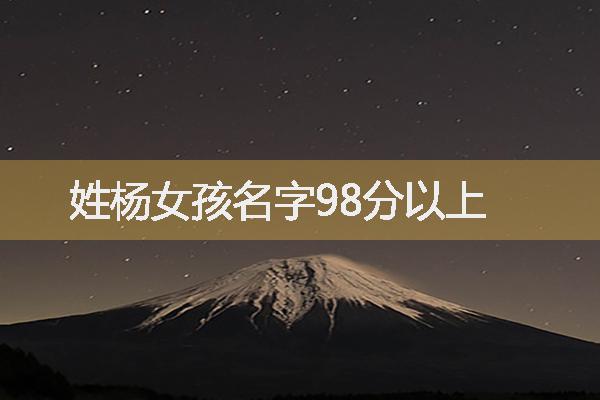 姓杨女孩名字98分以上